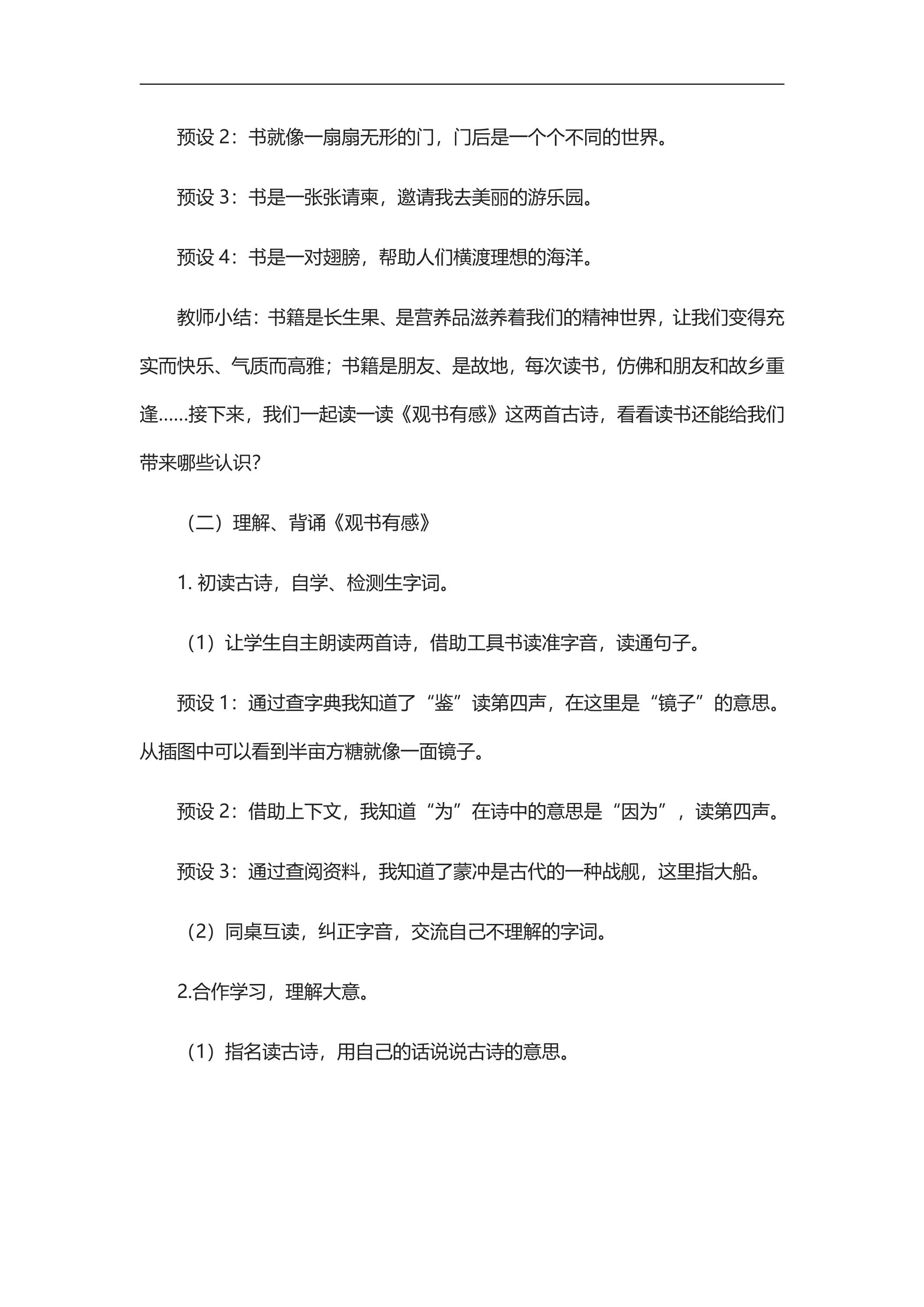 预设2：书就像一扇扇无形的门，门后是一个个不同的世界。

预设3：书是一张张请柬，邀请我去美丽的游乐园。

预设4：书是一对翅膀，帮助人们横渡理想的海洋。

教师小结：书籍是长生果、是营养品滋养着我们的精神世界，让我们变得充实而快乐、气质而高雅；书籍是朋友、是故地，每次读书，仿佛和朋友和故乡重逢……接下来，我们一起读一读《观书有感》这两首古诗，看看读书还能给我们带来哪些认识?

（二）理解、背诵《观书有感》

1.初读古诗，自学、检测生字词。

（1）让学生自主朗读两首诗，借助工具书读准字音，读通句子。

预设1：通过查字典我知道了“鉴”读第四声，在这里是“镜子”的意思。从插图中可以看到半亩方糖就像一面镜子。

预设2：借助上下文，我知道“为”在诗中的意思是“因为”，读第四声。

预设3：通过查阅资料，我知道了蒙冲是古代的一种战舰，这里指大船。

（2）同桌互读，纠正字音，交流自己不理解的字词。

2.合作学习，理解大意。

（1）指名读古诗，用自己的话说说古诗的意思。